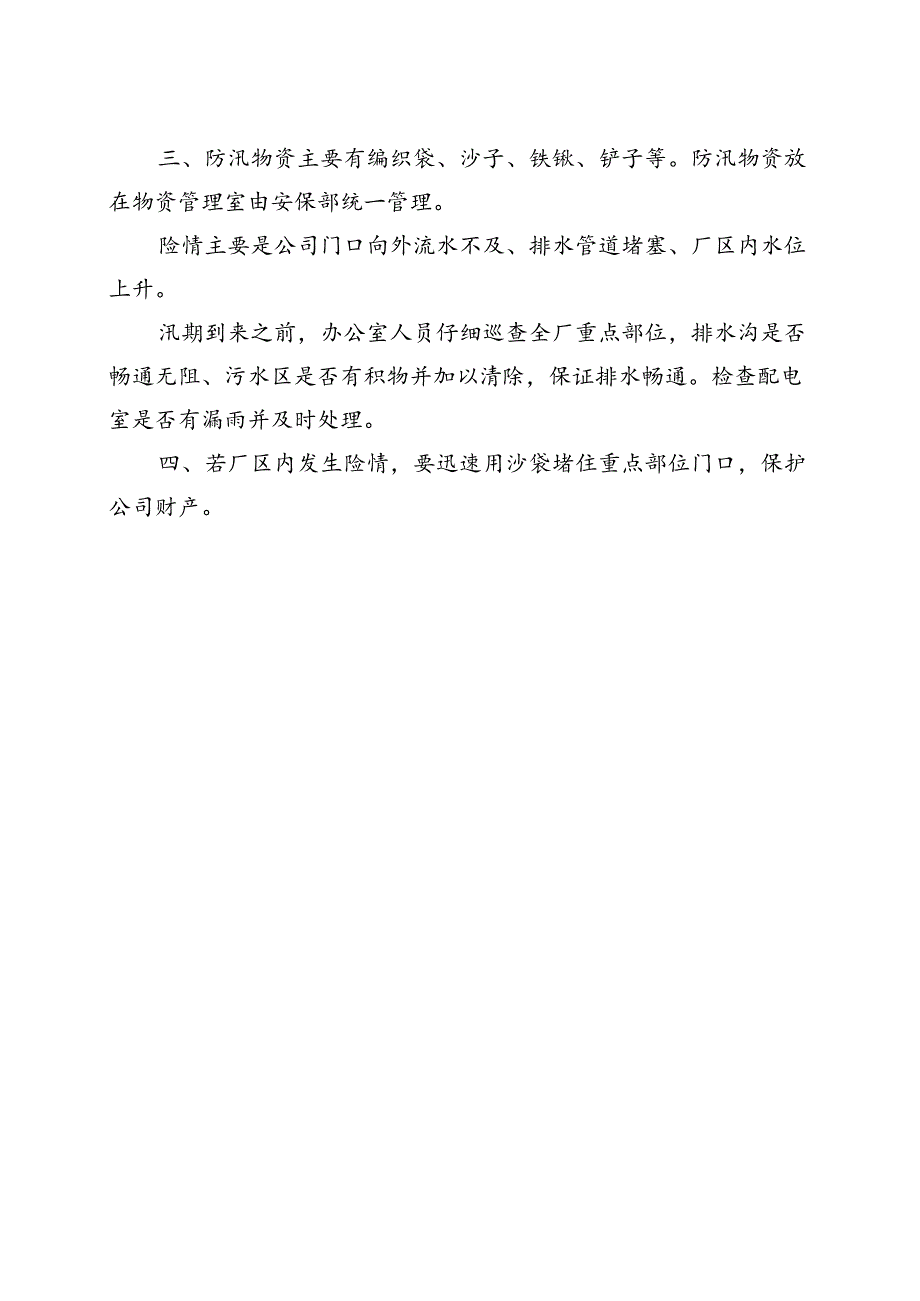 三、防汛物资主要有编织袋、沙子、铁锹、铲子等。防汛物资放在物资管理室由安保部统一管理。

险情主要是公司门口向外流水不及、排水管道堵塞、厂区内水位上升。

汛期到来之前，办公室人员仔细巡查全厂重点部位，排水沟是否畅通无阻、污水区是否有积物并加以清除，保证排水畅通。检查配电室是否有漏雨并及时处理。

四、若厂区内发生险情，要迅速用沙袋堵住重点部位门口，保护公司财产。